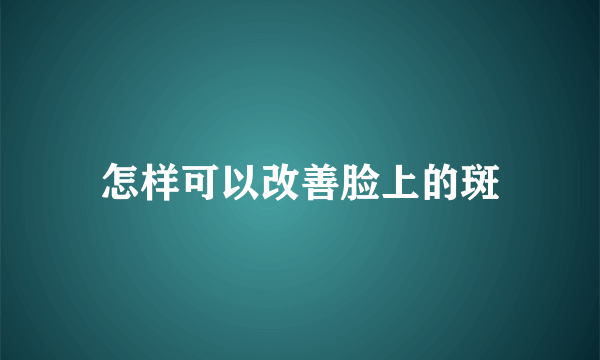 怎样可以改善脸上的斑